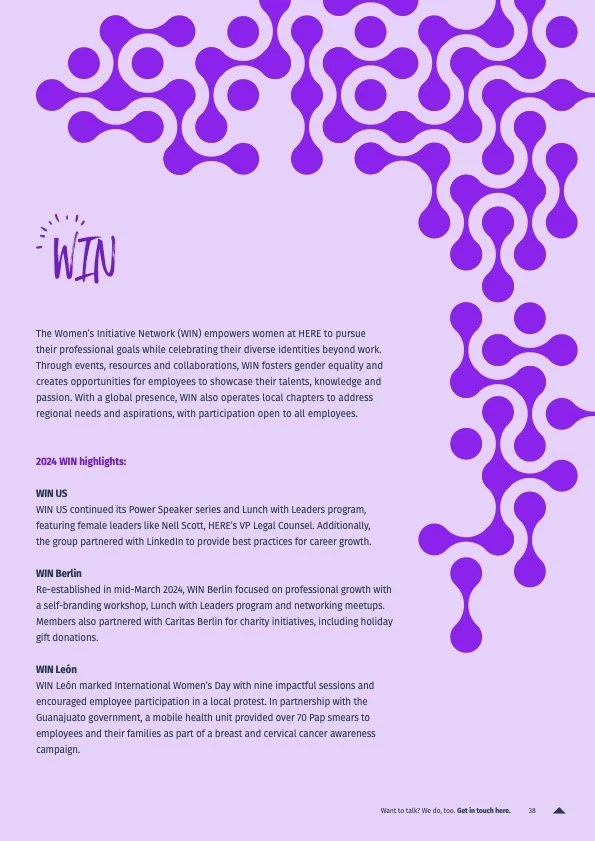 WIN

The Women's Initiative Network (WIN) empowers women at HERE to pursue their professional goals while celebrating their diverse identities beyond work. Through events, resources and collaborations, WIN fosters gender equality and creates opportunities for employees to showcase their talents, knowledge and passion. With a global presence, WIN also operates local chapters to address regional needs and aspirations, with participation open to all employees.

2024 WIN highlights:

WIN US
WIN US continued its Power Speaker series and Lunch with Leaders program, featuring female leaders like Nell Scott, HERE's VP Legal Counsel. Additionally, the group partnered with LinkedIn to provide best practices for career growth.

WIN Berlin
Re-established in mid-March 2024, WIN Berlin focused on professional growth with a self-branding workshop, Lunch with Leaders program and networking meetups. Members also partnered with Caritas Berlin for charity initiatives, including holiday gift donations.

WIN León
WIN León marked International Women's Day with nine impactful sessions and encouraged employee participation in a local protest. In partnership with the Guanajuato government, a mobile health unit provided over 70 Pap smears to employees and their families as part of a breast and cervical cancer awareness campaign.

Want to talk? We do, too. Get in touch here. 38